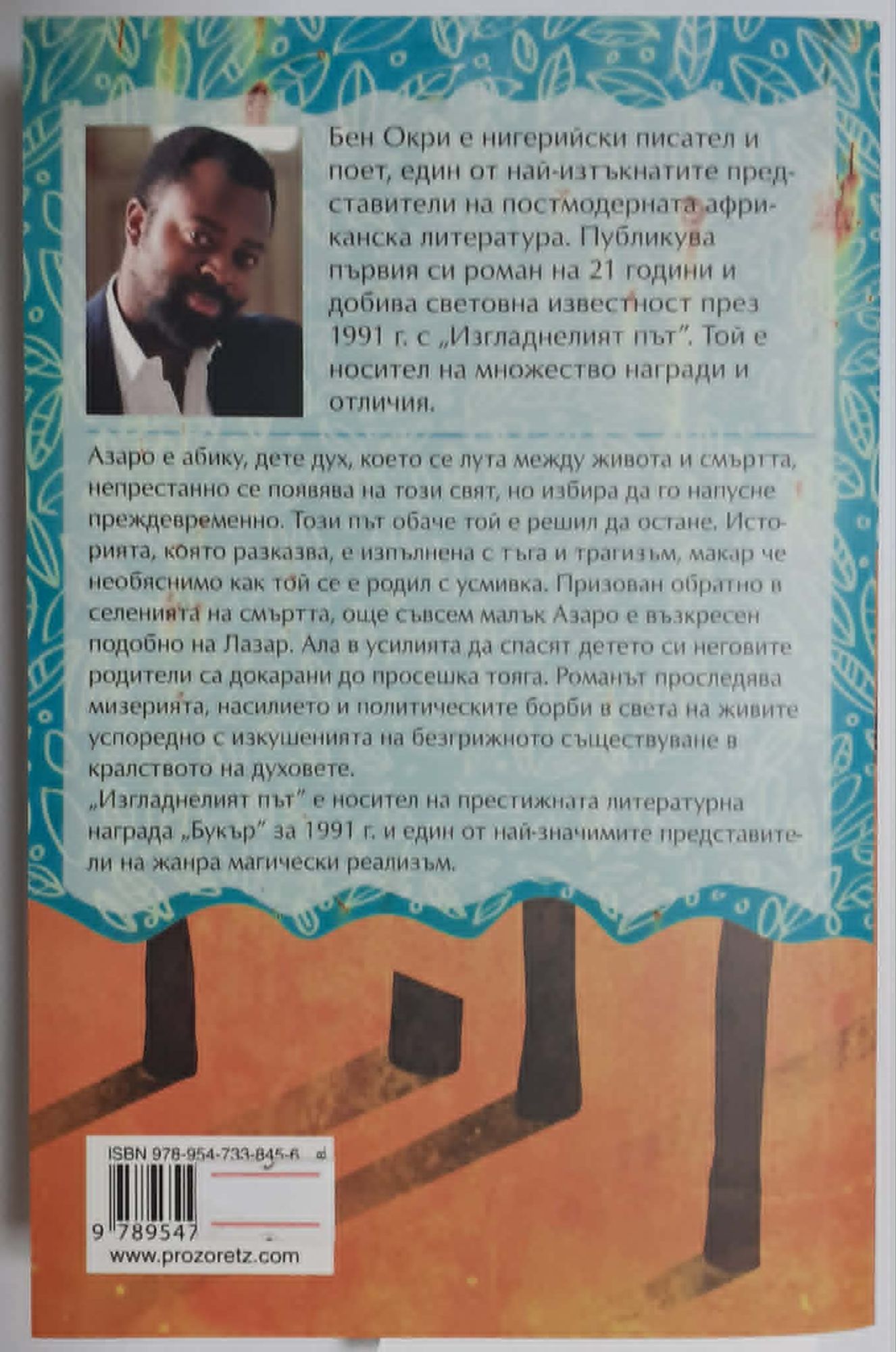 Бен Окри е нигерийски писател и поет, един от най-изтъкнатите представители на постмодерната африканска литература. Публикува първия си роман на 21 години и добива световна известност през 1991 г. с „Изгладнелият път". Той е носител на множество награди и отличия.

Азаро е абику, дете дух, което се лута между живота и смъртта, непрестанно се появява на този свят, но избира да го напусне преждевременно. Този път обаче той е решил да остане. Историята, която разказва, е изпълнена с тъга и трагизъм, макар че необяснимо как той се е родил с усмивка. Призован обратно в селенията на смъртта, още съвсем малък Азаро е възкресен подобно на Лазар. Ала в усилията да спасят детето си неговите родители са докарани до просешка тояга. Романът проследява мизерията, насилието и политическите борби в света на живите успоредно с изкушенията на безгрижното съществуване в кралството на духовете.
„Изгладнелият път" е носител на престижната литературна награда „Букър" за 1991 г. и един от най-значимите представители на жанра магически реализъм.

ISBN 978-954-733-845-6
9 789547
www.prozoretz.com